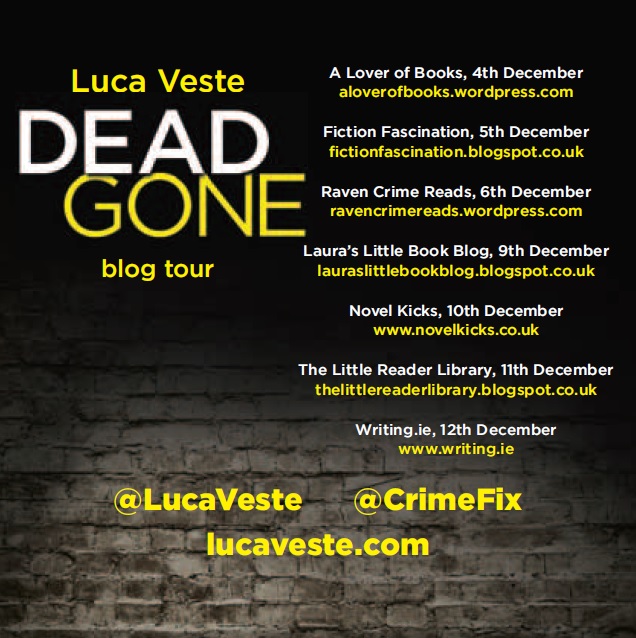 Luca Veste

DEAD
GONE

blog tour

A Lover of Books, 4th December
aloverofbooks.wordpress.com

Fiction Fascination, 5th December
fictionfascination.blogspot.co.uk

Raven Crime Reads, 6th December
ravencrimereads.wordpress.com

Laura's Little Book Blog, 9th December
lauraslittlebookblog.blogspot.co.uk

Novel Kicks, 10th December
www.novelkicks.co.uk

The Little Reader Library, 11th December
thelittlereaderlibrary.blogspot.co.uk

Writing.ie, 12th December
www.writing.ie

@LucaVeste @CrimeFix
lucaveste.com